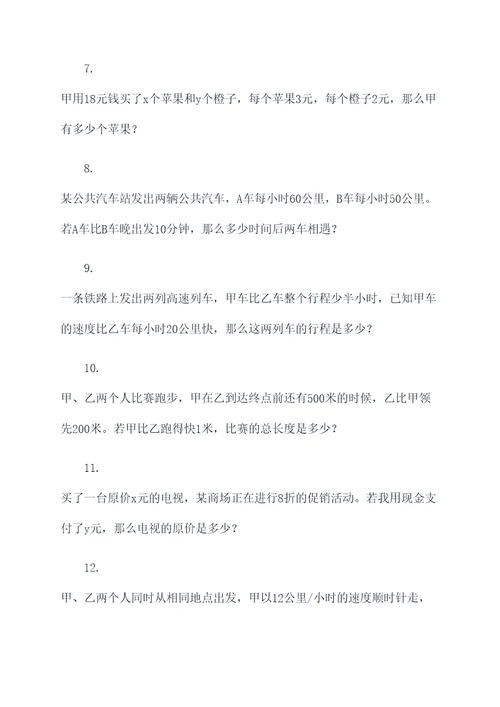 7.

甲用18元钱买了x个苹果和y个橙子，每个苹果3元，每个橙子2元，那么甲有多少个苹果？

8.

某公共汽车站发出两辆公共汽车，A车每小时60公里，B车每小时50公里。若A车比B车晚出发10分钟，那么多少时间后两车相遇？

9.

一条铁路上发出两列高速列车，甲车比乙车整个行程少半小时，已知甲车的速度比乙车每小时20公里快，那么这两列车的行程是多少？

10.

甲、乙两个人比赛跑步，甲在乙到达终点前还有500米的时候，乙比甲领先200米。若甲比乙跑得快1米，比赛的总长度是多少？

11.

买了一台原价x元的电视，某商场正在进行8折的促销活动。若我用现金支付了y元，那么电视的原价是多少？

12.

甲、乙两个人同时从相同地点出发，甲以12公里/小时的速度顺时针走，